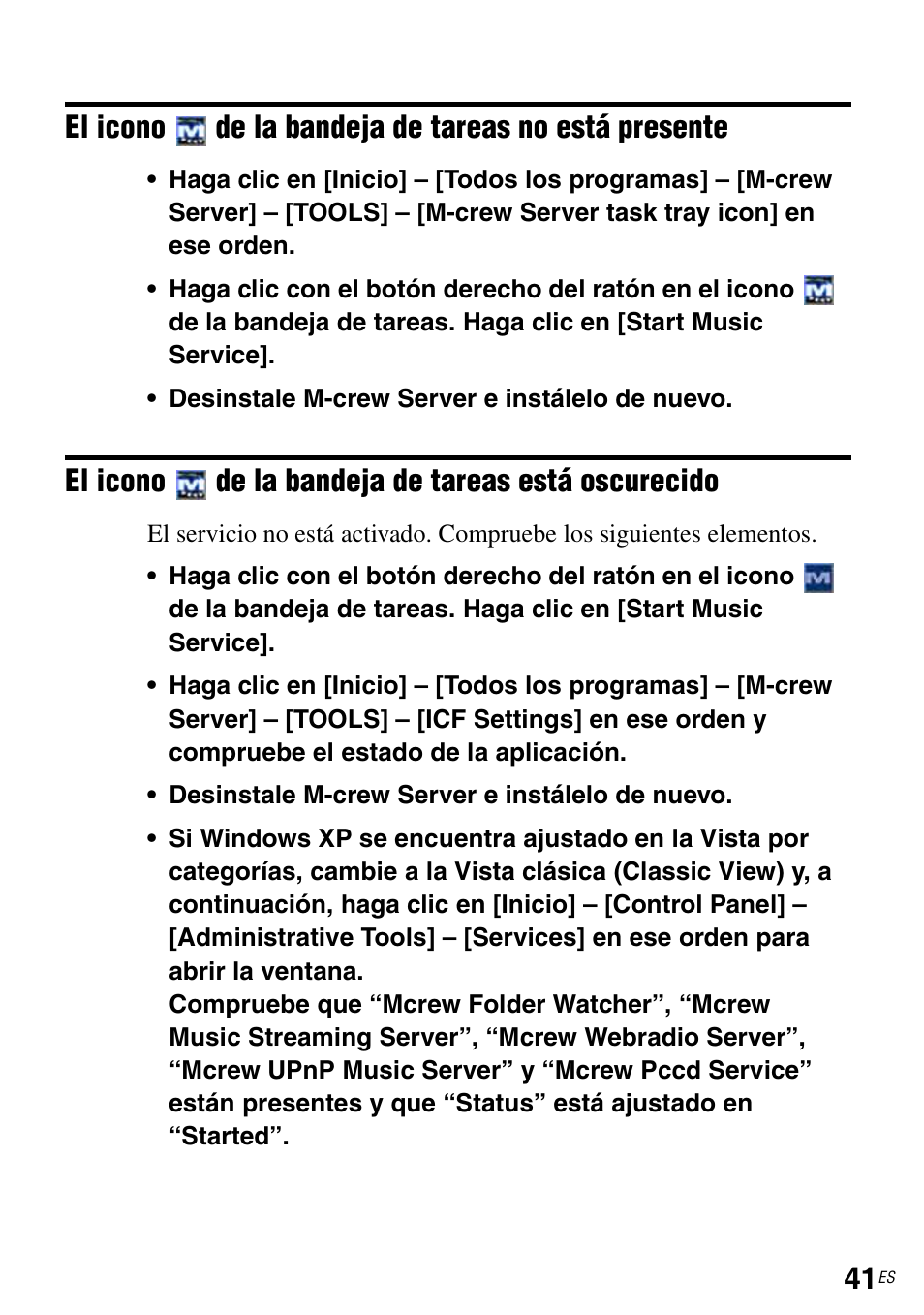 El icono de la bandeja de tareas no está presente

• Haga clic en [Inicio] – [Todos los programas] – [M-crew Server] – [TOOLS] – [M-crew Server task tray icon] en ese orden.

• Haga clic con el botón derecho del ratón en el icono de la bandeja de tareas. Haga clic en [Start Music Service].

• Desinstale M-crew Server e instálelo de nuevo.

El icono de la bandeja de tareas está oscurecido

El servicio no está activado. Compruebe los siguientes elementos.

• Haga clic con el botón derecho del ratón en el icono de la bandeja de tareas. Haga clic en [Start Music Service].

• Haga clic en [Inicio] – [Todos los programas] – [M-crew Server] – [TOOLS] – [ICF Settings] en ese orden y compruebe el estado de la aplicación.

• Desinstale M-crew Server e instálelo de nuevo.

• Si Windows XP se encuentra ajustado en la Vista por categorías, cambie a la Vista clásica (Classic View) y, a continuación, haga clic en [Inicio] – [Control Panel] – [Administrative Tools] – [Services] en ese orden para abrir la ventana.
Compruebe que “Mcrew Folder Watcher”, “Mcrew Music Streaming Server”, “Mcrew Webradio Server”, “Mcrew UPnP Music Server” y “Mcrew Pccd Service” están presentes y que “Status” está ajustado en “Started”.

41 ES